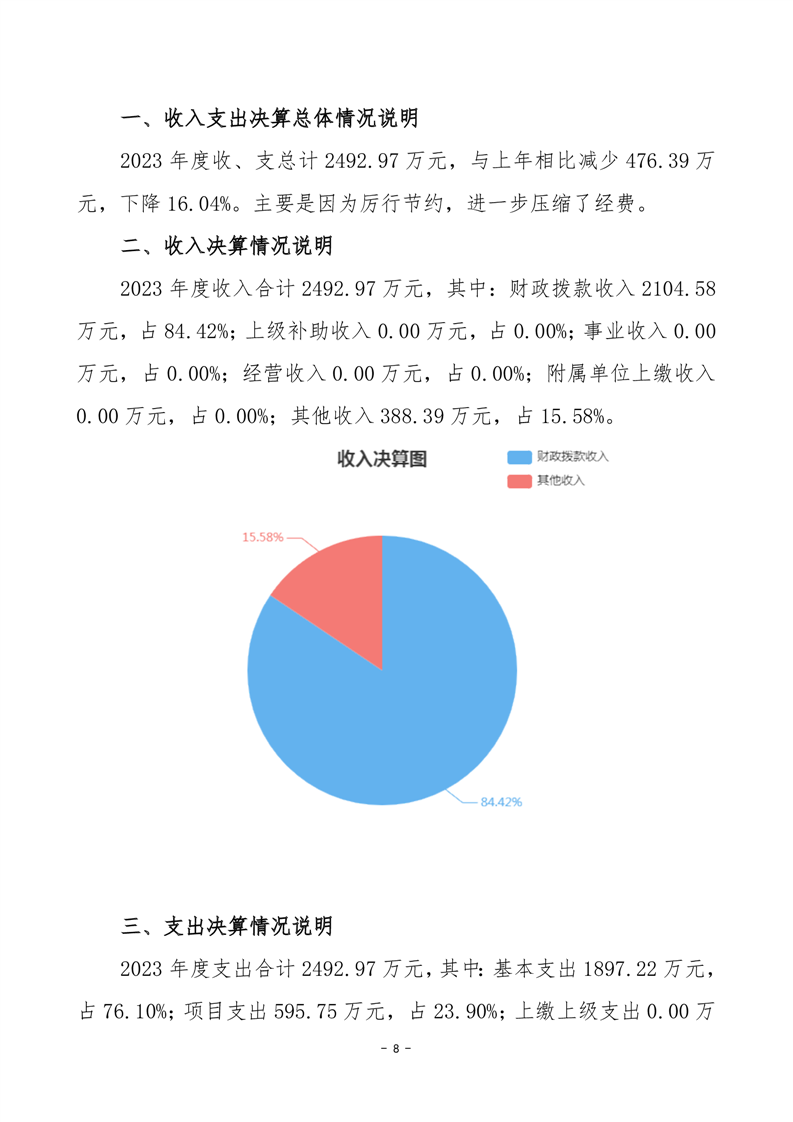 一、收入支出决算总体情况说明

2023 年度收、支总计 2492.97 万元，与上年相比减少 476.39 万元，下降 16.04%。主要是因为厉行节约，进一步压缩了经费。

二、收入决算情况说明

2023 年度收入合计 2492.97 万元，其中：财政拨款收入 2104.58 万元，占 84.42%；上级补助收入 0.00 万元，占 0.00%；事业收入 0.00 万元，占 0.00%；经营收入 0.00 万元，占 0.00%；附属单位上缴收入 0.00 万元，占 0.00%；其他收入 388.39 万元，占 15.58%。

收入决算图

财政拨款收入
其他收入

15.58%

84.42%

三、支出决算情况说明

2023 年度支出合计 2492.97 万元，其中：基本支出 1897.22 万元，占 76.10%；项目支出 595.75 万元，占 23.90%；上缴上级支出 0.00 万

- 8 -